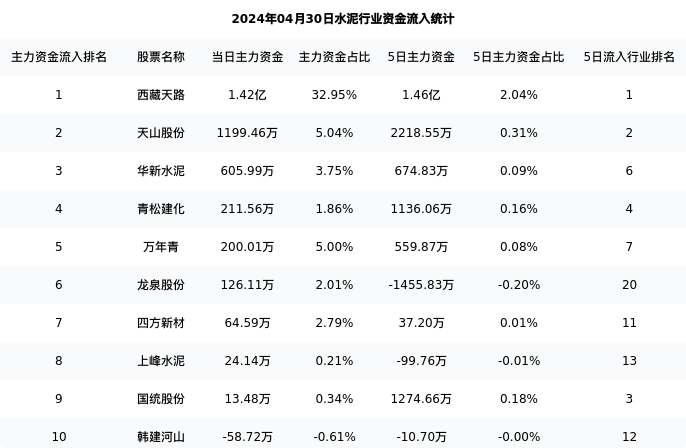 2024年04月30日水泥行业资金流入统计

| 主力资金流入排名 | 股票名称 | 当日主力资金 | 主力资金占比 | 5日主力资金 | 5日主力资金占比 | 5日流入行业排名 |
|---|---|---|---|---|---|---|
| 1 | 西藏天路 | 1.42亿 | 32.95% | 1.46亿 | 2.04% | 1 |
| 2 | 天山股份 | 1199.46万 | 5.04% | 2218.55万 | 0.31% | 2 |
| 3 | 华新水泥 | 605.99万 | 3.75% | 674.83万 | 0.09% | 6 |
| 4 | 青松建化 | 211.56万 | 1.86% | 1136.06万 | 0.16% | 4 |
| 5 | 万年青 | 200.01万 | 5.00% | 559.87万 | 0.08% | 7 |
| 6 | 龙泉股份 | 126.11万 | 2.01% | -1455.83万 | -0.20% | 20 |
| 7 | 四方新材 | 64.59万 | 2.79% | 37.20万 | 0.01% | 11 |
| 8 | 上峰水泥 | 24.14万 | 0.21% | -99.76万 | -0.01% | 13 |
| 9 | 国统股份 | 13.48万 | 0.34% | 1274.66万 | 0.18% | 3 |
| 10 | 韩建河山 | -58.72万 | -0.61% | -10.70万 | -0.00% | 12 |